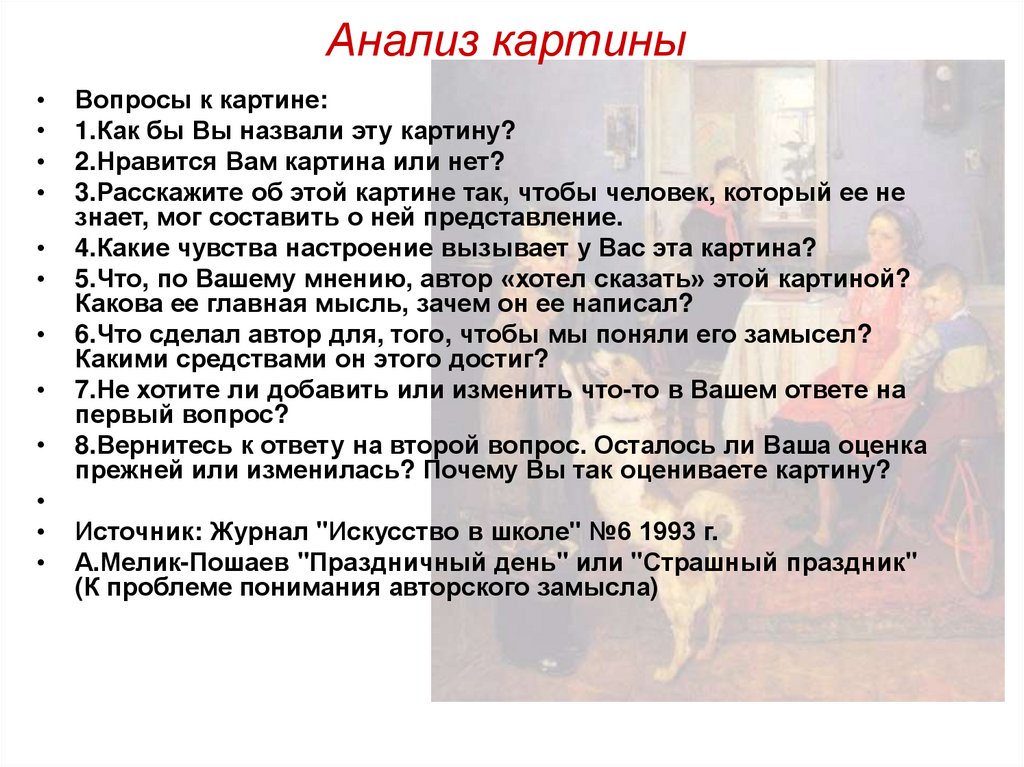 Анализ картины

• Вопросы к картине:
• 1.Как бы Вы назвали эту картину?
• 2.Нравится Вам картина или нет?
• 3.Расскажите об этой картине так, чтобы человек, который ее не знает, мог составить о ней представление.
• 4.Какие чувства настроение вызывает у Вас эта картина?
• 5.Что, по Вашему мнению, автор «хотел сказать» этой картиной? Какова ее главная мысль, зачем он ее написал?
• 6.Что сделал автор для, того, чтобы мы поняли его замысел? Какими средствами он этого достиг?
• 7.Не хотите ли добавить или изменить что-то в Вашем ответе на первый вопрос?
• 8.Вернитесь к ответу на второй вопрос. Осталось ли Ваша оценка прежней или изменилась? Почему Вы так оцениваете картину?
•
• Источник: Журнал "Искусство в школе" №6 1993 г.
• А.Мелик-Пошаев "Праздничный день" или "Страшный праздник" (К проблеме понимания авторского замысла)